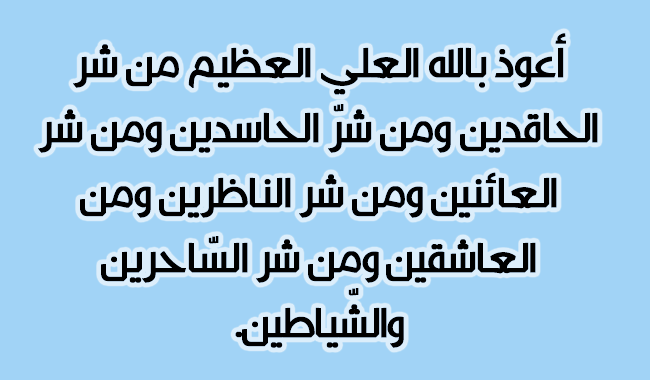 أعوذ بالله العلي العظيم من شر الحاقدين ومن شرّ الحاسدين ومن شر العائنين ومن شر الناظرين ومن العاشقين ومن شر السّاحرين والشّياطين.